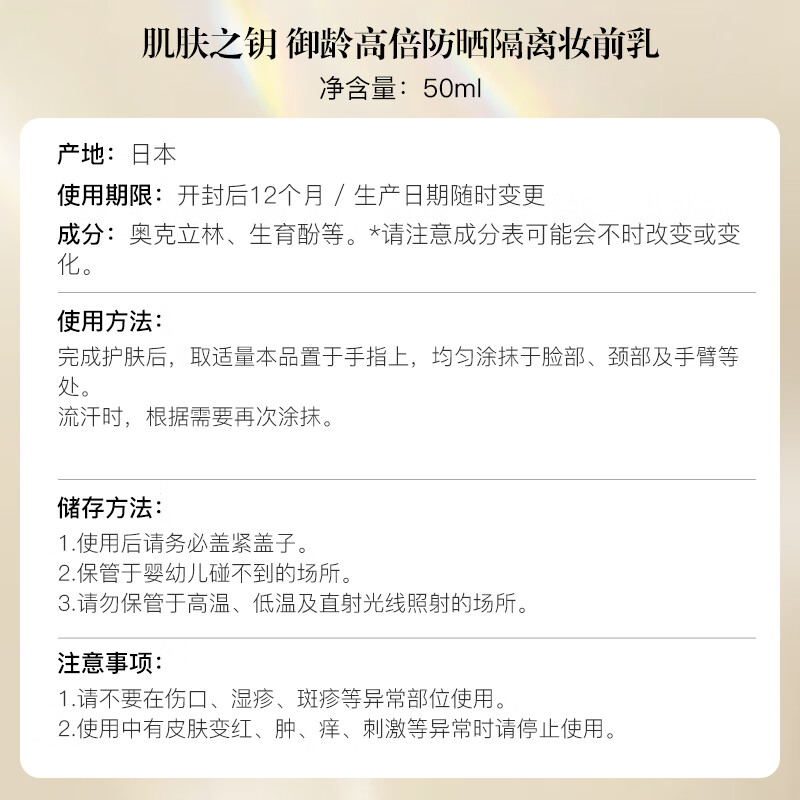 肌肤之钥 御龄高倍防晒隔离妆前乳

净含量：50ml

产地：日本

使用期限：开封后12个月 / 生产日期随时变更

成分：奥克立林、生育酚等。*请注意成分表可能会不时改变或变化。

使用方法：

完成护肤后，取适量本品置于手指上，均匀涂抹于脸部、颈部及手臂等处。
流汗时，根据需要再次涂抹。

储存方法：

1.使用后请务必盖紧盖子。
2.保管于婴幼儿碰不到的场所。
3.请勿保管于高温、低温及直射光线照射的场所。

注意事项：

1.请不要在伤口、湿疹、斑疹等异常部位使用。
2.使用中有皮肤变红、肿、痒、刺激等异常时请停止使用。